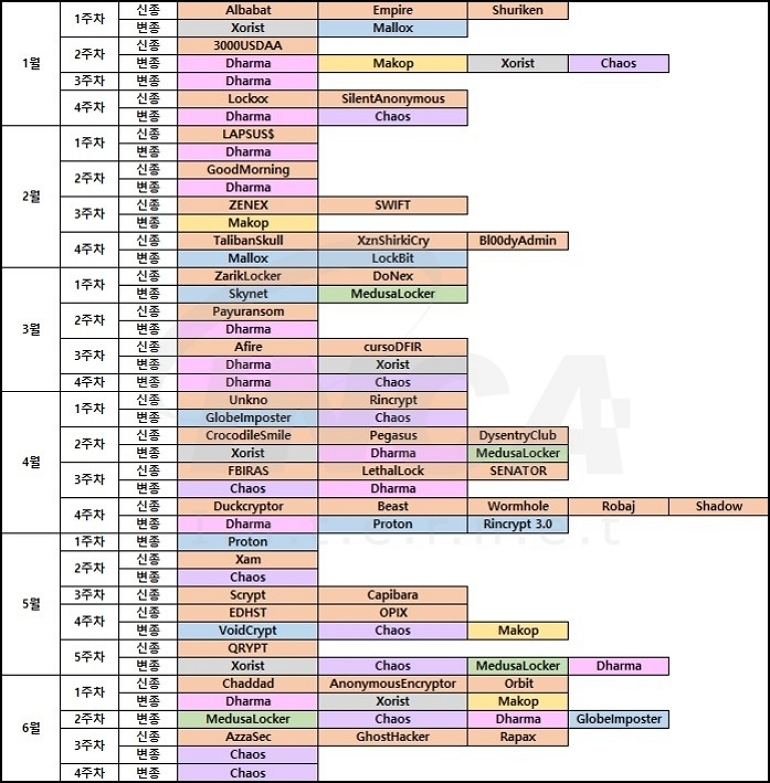 | | | | | | | | |
|---|---|---|---|---|---|---|---|
| 1월 | 1주차 | 신종 | Albabat | Empire | Shuriken | | |
| | | 변종 | Xorist | Mallox | | | |
| | 2주차 | 신종 | 3000USDAA | | | | |
| | | 변종 | Dharma | Makop | Xorist | Chaos | |
| | 3주차 | 변종 | Dharma | | | | |
| | 4주차 | 신종 | Lockxx | SilentAnonymous | | | |
| | | 변종 | Dharma | Chaos | | | |
| 2월 | 1주차 | 신종 | LAPSUS$ | | | | |
| | | 변종 | Dharma | | | | |
| | 2주차 | 신종 | GoodMorning | | | | |
| | | 변종 | Dharma | | | | |
| | 3주차 | 신종 | ZENEX | SWIFT | | | |
| | | 변종 | Makop | | | | |
| | 4주차 | 신종 | TalibanSkull | XznShirkiCry | Bl00dyAdmin | | |
| | | 변종 | Mallox | LockBit | | | |
| 3월 | 1주차 | 신종 | ZarikLocker | DoNex | | | |
| | | 변종 | Skynet | MedusaLocker | | | |
| | 2주차 | 신종 | Payuransom | | | | |
| | | 변종 | Dharma | | | | |
| | 3주차 | 신종 | Afire | cursoDFIR | | | |
| | | 변종 | Dharma | Xorist | | | |
| | 4주차 | 변종 | Dharma | Chaos | | | |
| 4월 | 1주차 | 신종 | Unkno | Rincrypt | | | |
| | | 변종 | GlobeImposter | Chaos | | | |
| | 2주차 | 신종 | CrocodileSmile | Pegasus | DysentryClub | | |
| | | 변종 | Xorist | Dharma | MedusaLocker | | |
| | 3주차 | 신종 | FBIRAS | LethalLock | SENATOR | | |
| | | 변종 | Chaos | Dharma | | | |
| | 4주차 | 신종 | Duckcryptor | Beast | Wormhole | Robaj | Shadow |
| | | 변종 | Dharma | Proton | Rincrypt 3.0 | | |
| 5월 | 1주차 | 변종 | Proton | | | | |
| | 2주차 | 신종 | Xam | | | | |
| | | 변종 | Chaos | | | | |
| | 3주차 | 신종 | Scrypt | Capibara | | | |
| | 4주차 | 신종 | EDHST | OPIX | | | |
| | | 변종 | VoidCrypt | Chaos | Makop | | |
| | 5주차 | 신종 | QRYPT | | | | |
| | | 변종 | Xorist | Chaos | MedusaLocker | Dharma | |
| 6월 | 1주차 | 신종 | Chaddad | AnonymousEncryptor | Orbit | | |
| | | 변종 | Dharma | Xorist | Makop | | |
| | 2주차 | 변종 | MedusaLocker | Chaos | Dharma | GlobeImposter | |
| | 3주차 | 신종 | AzzaSec | GhostHacker | Rapax | | |
| | | 변종 | Chaos | | | | |
| | 4주차 | 변종 | Chaos | | | | |